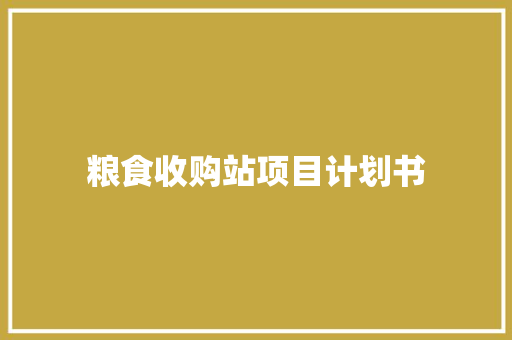 粮食收购站项目计划书